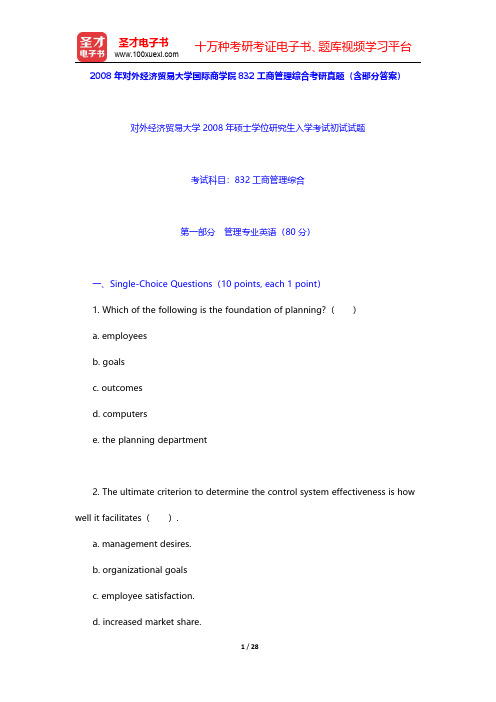 圣才电子书
圣才电子书
www.100xuexi.com
十万种考研考证电子书、题库视频学习平台

2008 年对外经济贸易大学国际商学院 832 工商管理综合考研真题（含部分答案）

对外经济贸易大学 2008 年硕士学位研究生入学考试初试试题

考试科目：832 工商管理综合

第一部分　管理专业英语（80 分）

一、Single-Choice Questions（10 points, each 1 point）

1. Which of the following is the foundation of planning?（　　）

a. employees

b. goals

c. outcomes

d. computers

e. the planning department

2. The ultimate criterion to determine the control system effectiveness is how well it facilitates（　　）.

a. management desires.

b. organizational goals

c. employee satisfaction.

d. increased market share.

1 / 28